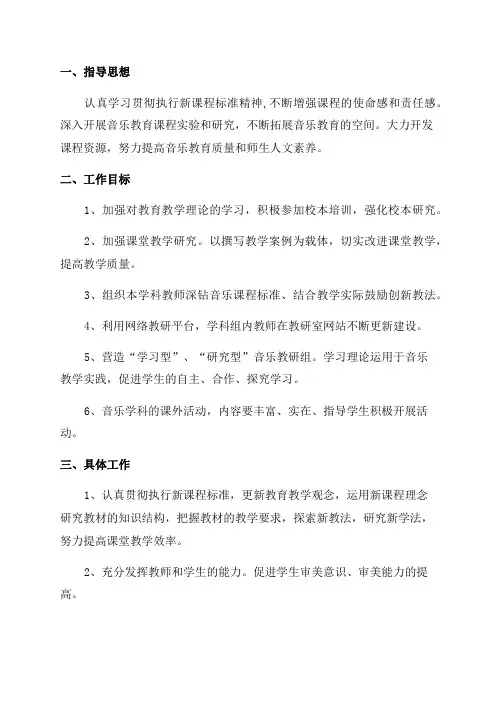 一、指导思想

认真学习贯彻执行新课程标准精神,不断增强课程的使命感和责任感。深入开展音乐教育课程实验和研究，不断拓展音乐教育的空间。大力开发课程资源，努力提高音乐教育质量和师生人文素养。

二、工作目标

1、加强对教育教学理论的学习，积极参加校本培训，强化校本研究。

2、加强课堂教学研究。以撰写教学案例为载体，切实改进课堂教学，提高教学质量。

3、组织本学科教师深钻音乐课程标准、结合教学实际鼓励创新教法。

4、利用网络教研平台，学科组内教师在教研室网站不断更新建设。

5、营造“学习型”、“研究型”音乐教研组。学习理论运用于音乐教学实践，促进学生的自主、合作、探究学习。

6、音乐学科的课外活动，内容要丰富、实在、指导学生积极开展活动。

三、具体工作

1、认真贯彻执行新课程标准，更新教育教学观念，运用新课程理念研究教材的知识结构，把握教材的教学要求，探索新教法，研究新学法，努力提高课堂教学效率。

2、充分发挥教师和学生的能力。促进学生审美意识、审美能力的提高。